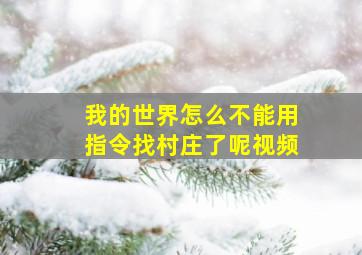 我的世界怎么不能用指令找村庄了呢视频